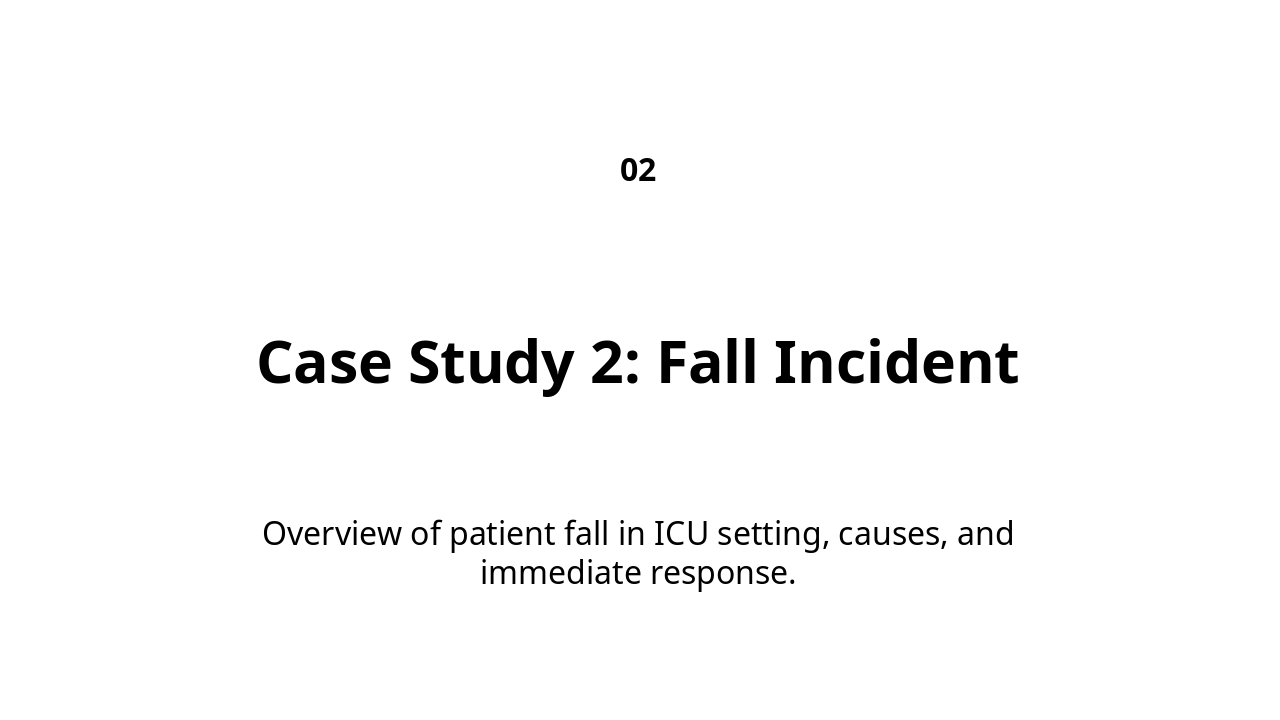 02

Case Study 2: Fall Incident

Overview of patient fall in ICU setting, causes, and immediate response.